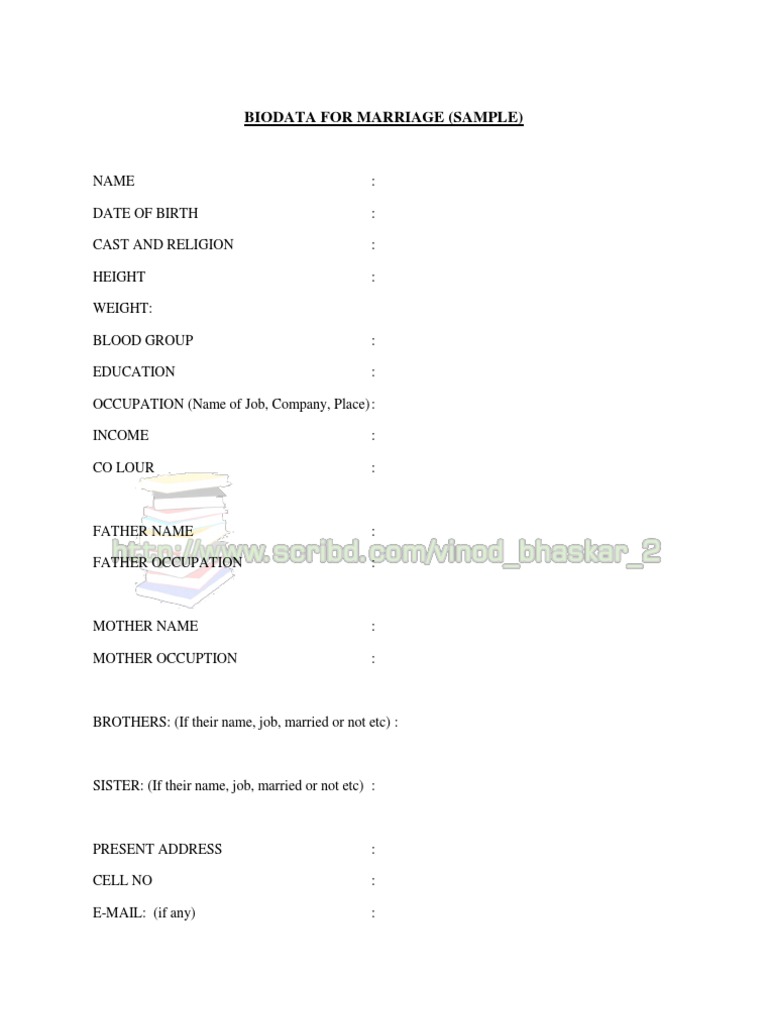 BIODATA FOR MARRIAGE (SAMPLE)

NAME :

DATE OF BIRTH :

CAST AND RELIGION :

HEIGHT :

WEIGHT:

BLOOD GROUP :

EDUCATION :

OCCUPATION (Name of Job, Company, Place):

INCOME :

CO LOUR :

FATHER NAME :

FATHER OCCUPATION :

MOTHER NAME :

MOTHER OCCUPTION :

BROTHERS: (If their name, job, married or not etc) :

SISTER: (If their name, job, married or not etc) :

PRESENT ADDRESS :

CELL NO :

E-MAIL: (if any) :

http://www.scribd.com/vinod_bhaskar_2